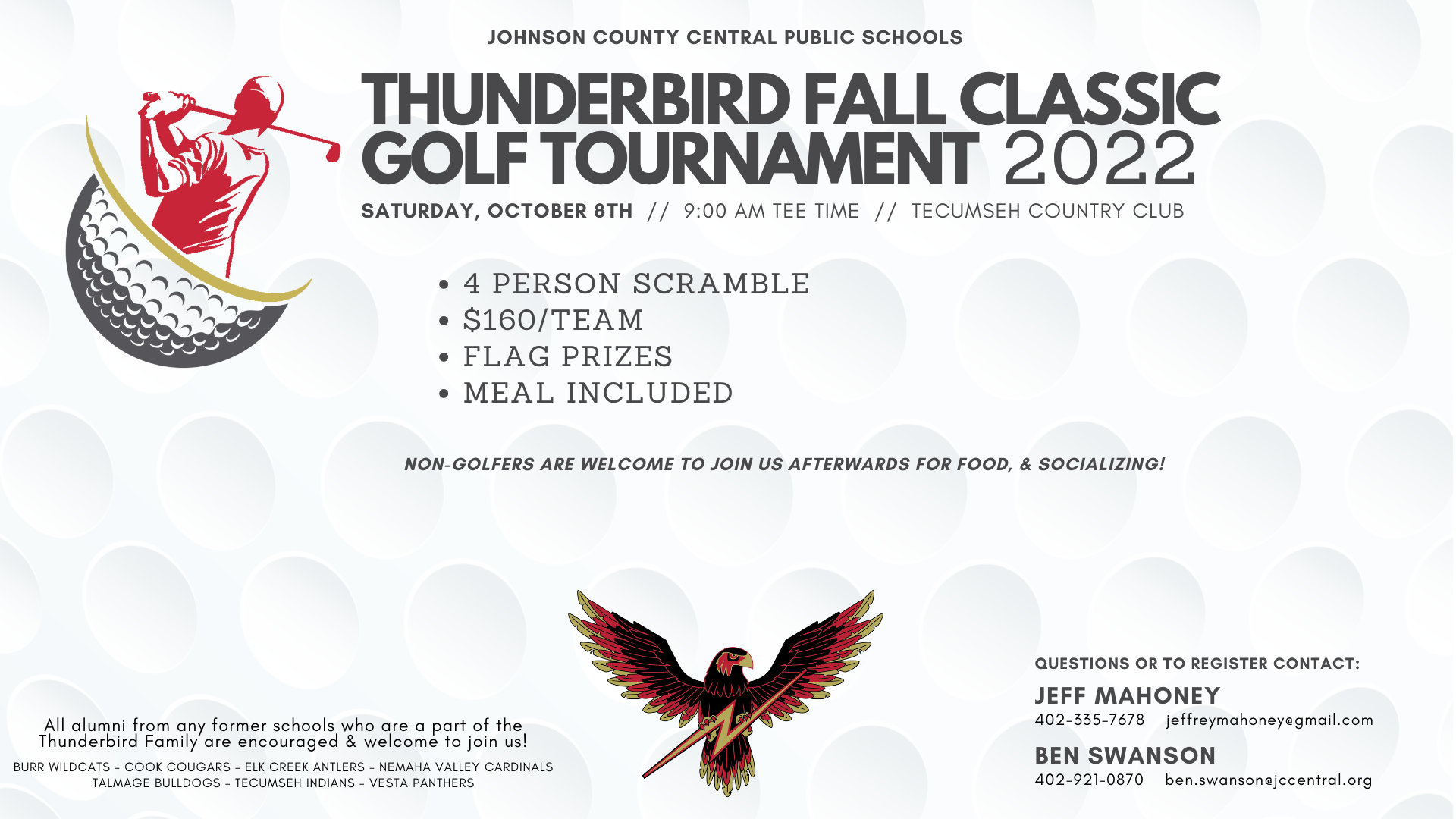 JOHNSON COUNTY CENTRAL PUBLIC SCHOOLS

THUNDERBIRD FALL CLASSIC GOLF TOURNAMENT 2022

SATURDAY, OCTOBER 8TH // 9:00 AM TEE TIME // TECUMSEH COUNTRY CLUB

• 4 PERSON SCRAMBLE
• $160/TEAM
• FLAG PRIZES
• MEAL INCLUDED

NON-GOLFERS ARE WELCOME TO JOIN US AFTERWARDS FOR FOOD, & SOCIALIZING!

All alumni from any former schools who are a part of the Thunderbird Family are encouraged & welcome to join us!

BURR WILDCATS - COOK COUGARS - ELK CREEK ANTLERS - NEMAHA VALLEY CARDINALS
TALMAGE BULLDOGS - TECUMSEH INDIANS - VESTA PANTHERS

QUESTIONS OR TO REGISTER CONTACT:

JEFF MAHONEY
402-335-7678 jeffreymahoney@gmail.com

BEN SWANSON
402-921-0870 ben.swanson@jccentral.org